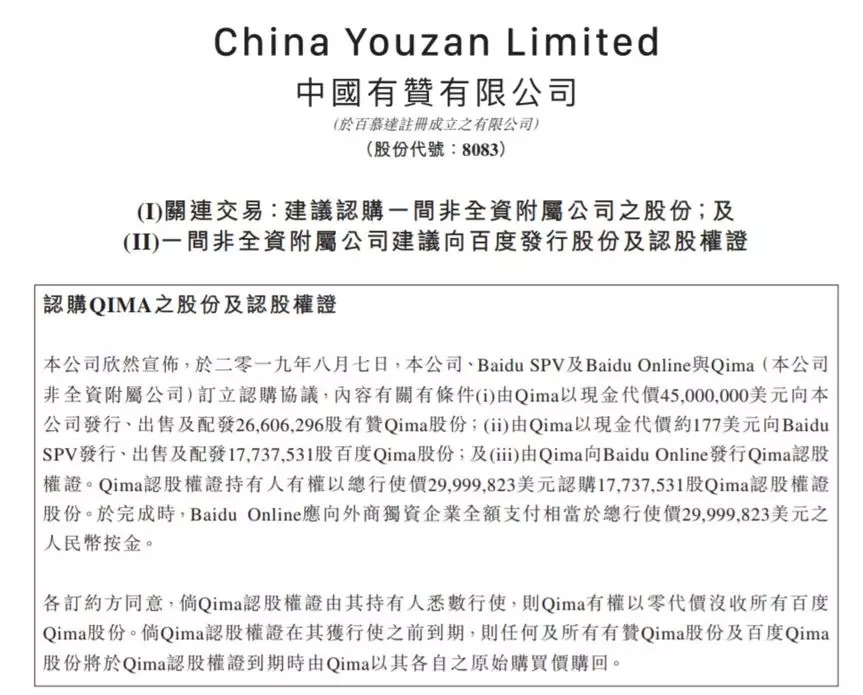 China Youzan Limited
中國有贊有限公司
(於百慕達註冊成立之有限公司)
(股份代號:8083)

(I)關連交易:建議認購一間非全資附屬公司之股份;及
(II)一間非全資附屬公司建議向百度發行股份及認股權證

認購QIMA之股份及認股權證

本公司欣然宣佈,於二零一九年八月七日,本公司、Baidu SPV及Baidu Online與Qima(本公司非全資附屬公司)訂立認購協議,內容有關有條件(i)由Qima以現金代價45,000,000美元向本公司發行、出售及配發26,606,296股有贊Qima股份;(ii)由Qima以現金代價約177美元向Baidu SPV發行、出售及配發17,737,531股百度Qima股份;及(iii)由Qima向Baidu Online發行Qima認股權證。Qima認股權證持有人有權以總行使價29,999,823美元認購17,737,531股Qima認股權證股份。於完成時,Baidu Online應向外商獨資企業全額支付相當於總行使價29,999,823美元之人民幣按金。

各訂約方同意,倘Qima認股權證由其持有人悉數行使,則Qima有權以零代價沒收所有百度Qima股份。倘Qima認股權證在其獲行使之前到期,則任何及所有有贊Qima股份及百度Qima股份將於Qima認股權證到期時由Qima以其各自之原始購買價購回。